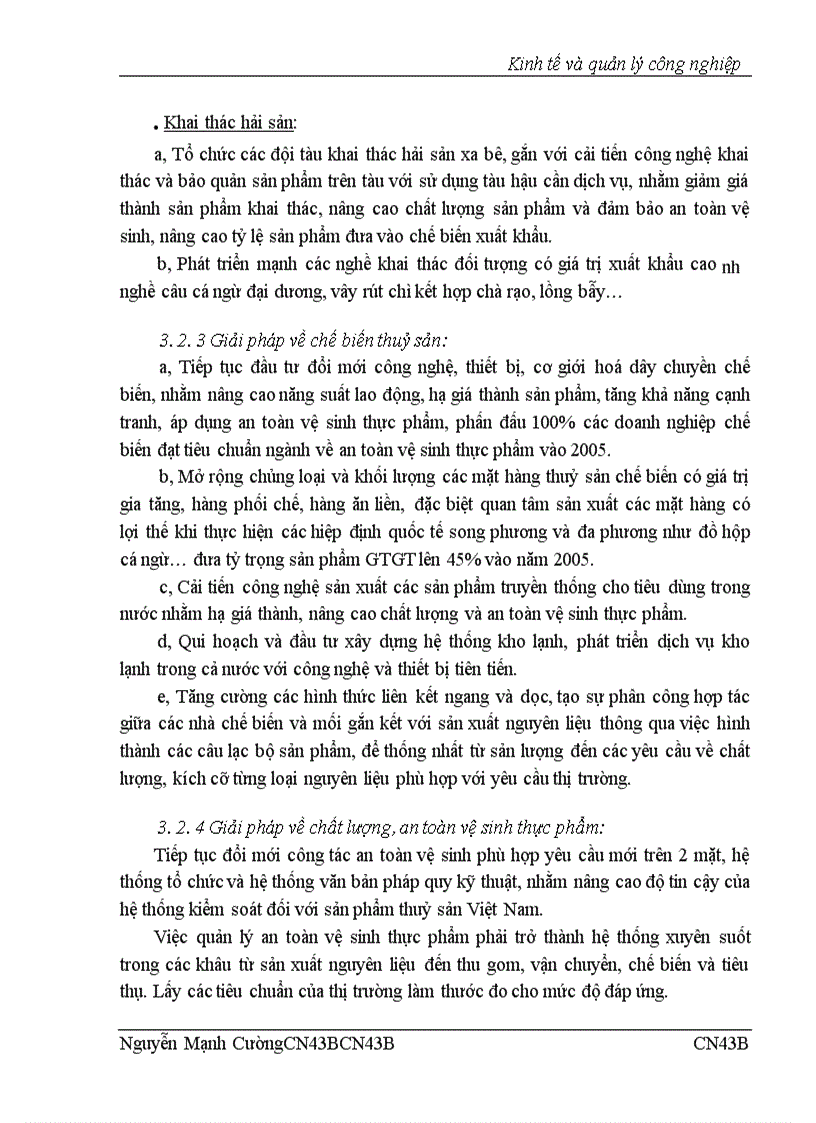 Kinh tế và quản lý công nghiệp

. Khai thác hải sản:

a, Tổ chức các đội tàu khai thác hải sản xa bờ, gắn với cải tiến công nghệ khai thác và bảo quản sản phẩm trên tàu với sử dụng tàu hậu cần dịch vụ, nhằm giảm giá thành sản phẩm khai thác, nâng cao chất lượng sản phẩm và đảm bảo an toàn vệ sinh, nâng cao tỷ lệ sản phẩm đưa vào chế biến xuất khẩu.

b, Phát triển mạnh các nghề khai thác đối tượng có giá trị xuất khẩu cao nh nghề câu cá ngừ đại dương, vây rút chì kết hợp chà rạo, lồng bẫy…

3. 2. 3 Giải pháp về chế biến thuỷ sản:

a, Tiếp tục đầu tư đổi mới công nghệ, thiết bị, cơ giới hoá dây chuyền chế biến, nhằm nâng cao năng suất lao động, hạ giá thành sản phẩm, tăng khả năng cạnh tranh, áp dụng an toàn vệ sinh thực phẩm, phấn đấu 100% các doanh nghiệp chế biến đạt tiêu chuẩn ngành về an toàn vệ sinh thực phẩm vào 2005.

b, Mở rộng chủng loại và khối lượng các mặt hàng thuỷ sản chế biến có giá trị gia tăng, hàng phối chế, hàng ăn liền, đặc biệt quan tâm sản xuất các mặt hàng có lợi thế khi thực hiện các hiệp định quốc tế song phương và đa phương như đồ hộp cá ngừ… đưa tỷ trọng sản phẩm GTGT lên 45% vào năm 2005.

c, Cải tiến công nghệ sản xuất các sản phẩm truyền thống cho tiêu dùng trong nước nhằm hạ giá thành, nâng cao chất lượng và an toàn vệ sinh thực phẩm.

d, Qui hoạch và đầu tư xây dựng hệ thống kho lạnh, phát triển dịch vụ kho lạnh trong cả nước với công nghệ và thiết bị tiên tiến.

e, Tăng cường các hình thức liên kết ngang và dọc, tạo sự phân công hợp tác giữa các nhà chế biến và mối gắn kết với sản xuất nguyên liệu thông qua việc hình thành các câu lạc bộ sản phẩm, để thống nhất từ sản lượng đến các yêu cầu về chất lượng, kích cỡ từng loại nguyên liệu phù hợp với yêu cầu thị trường.

3. 2. 4 Giải pháp về chất lượng, an toàn vệ sinh thực phẩm:

Tiếp tục đổi mới công tác an toàn vệ sinh phù hợp yêu cầu mới trên 2 mặt, hệ thống tổ chức và hệ thống văn bản pháp quy kỹ thuật, nhằm nâng cao độ tin cậy của hệ thống kiểm soát đối với sản phẩm thuỷ sản Việt Nam.

Việc quản lý an toàn vệ sinh thực phẩm phải trở thành hệ thống xuyên suốt trong các khâu từ sản xuất nguyên liệu đến thu gom, vận chuyển, chế biến và tiêu thụ. Lấy các tiêu chuẩn của thị trường làm thước đo cho mức độ đáp ứng.

Nguyễn Mạnh CườngCN43BCN43B CN43B